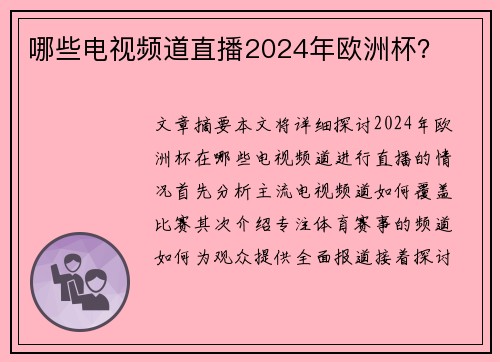 哪些电视频道直播2024年欧洲杯？

文章摘要本文将详细探讨2024年欧洲杯在哪些电视频道进行直播的情况首先分析主流电视频道如何覆盖比赛其次介绍专注体育赛事的频道如何为观众提供全面报道接着探讨